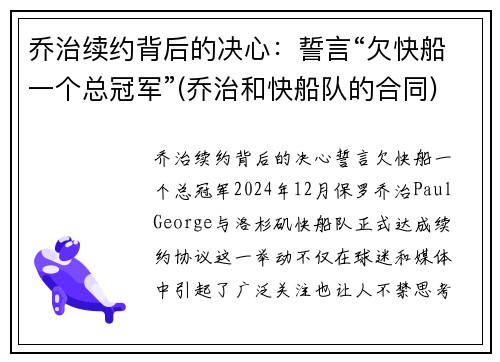 乔治续约背后的决心：誓言“欠快船一个总冠军”(乔治和快船队的合同)

乔治续约背后的决心誓言欠快船一个总冠军2024年12月保罗乔治Paul George与洛杉矶快船队正式达成续约协议这一举动不仅在球迷和媒体中引起了广泛关注也让人不禁思考